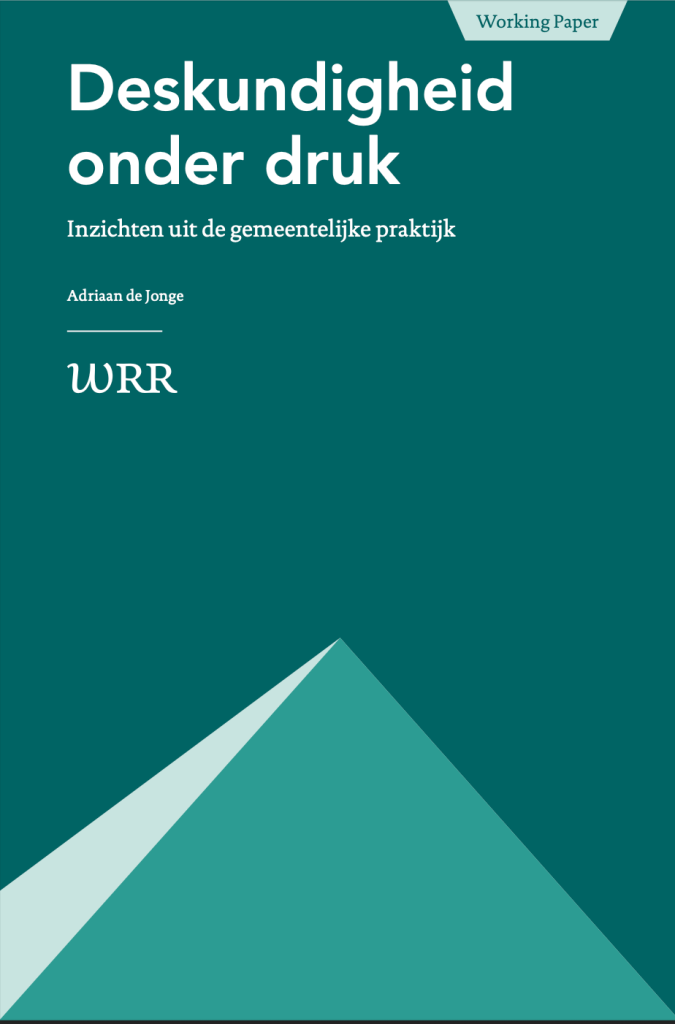 Working Paper

Deskundigheid onder druk

Inzichten uit de gemeentelijke praktijk

Adriaan de Jonge

WRR